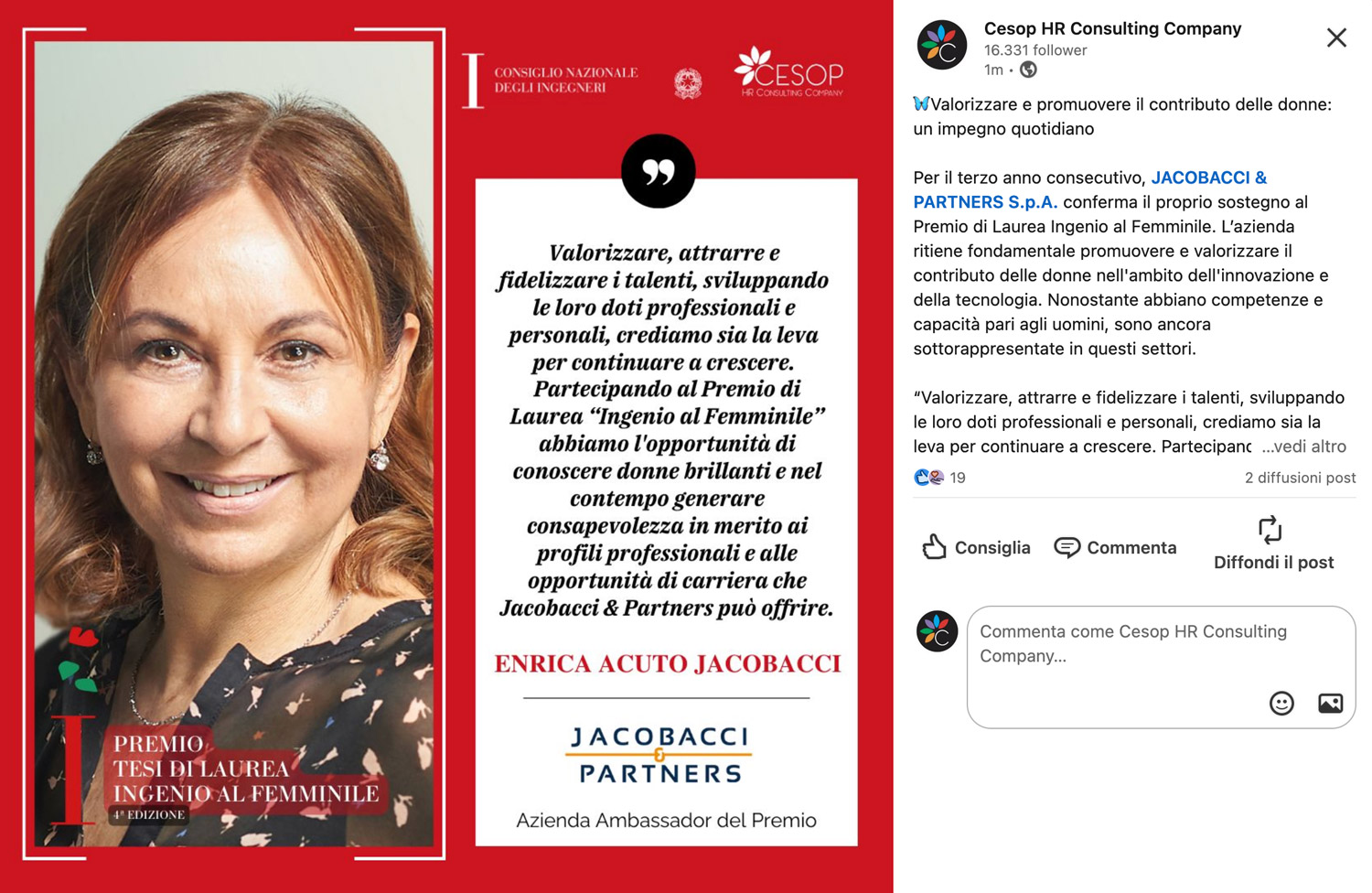 I CONSIGLIO NAZIONALE DEGLI INGEGNERI

CESOP HR CONSULTING COMPANY

Valorizzare, attrarre e fidelizzare i talenti, sviluppando le loro doti professionali e personali, crediamo sia la leva per continuare a crescere. Partecipando al Premio di Laurea "Ingenio al Femminile" abbiamo l'opportunità di conoscere donne brillanti e nel contempo generare consapevolezza in merito ai profili professionali e alle opportunità di carriera che Jacobacci & Partners può offrire.

ENRICA ACUTO JACOBACCI

JACOBACCI & PARTNERS

Azienda Ambassador del Premio

I PREMIO TESI DI LAUREA INGENIO AL FEMMINILE
4ª EDIZIONE

Cesop HR Consulting Company
16.331 follower
1m •

Valorizzare e promuovere il contributo delle donne: un impegno quotidiano

Per il terzo anno consecutivo, JACOBACCI & PARTNERS S.p.A. conferma il proprio sostegno al Premio di Laurea Ingenio al Femminile. L'azienda ritiene fondamentale promuovere e valorizzare il contributo delle donne nell'ambito dell'innovazione e della tecnologia. Nonostante abbiano competenze e capacità pari agli uomini, sono ancora sottorappresentate in questi settori.

"Valorizzare, attrarre e fidelizzare i talenti, sviluppando le loro doti professionali e personali, crediamo sia la leva per continuare a crescere. Partecipanc ...vedi altro

19
2 diffusioni post

Consiglia
Commenta
Diffondi il post

Commenta come Cesop HR Consulting Company...